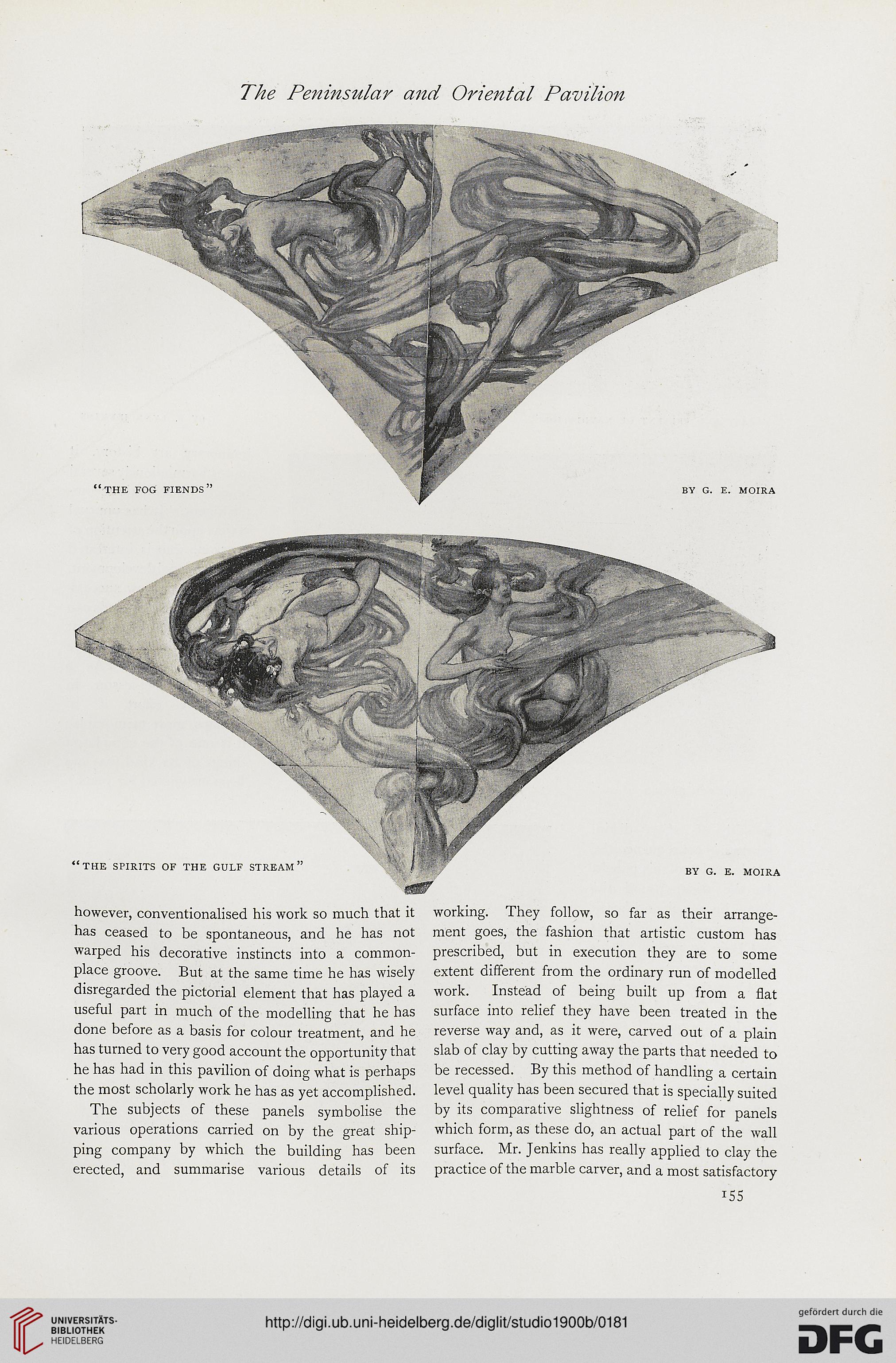 The Peninsular and Oriental Pavilion

"THE FOG FIENDS"

BY G. E. MOIRA

"THE SPIRITS OF THE GULF STREAM"

BY G. E. MOIRA

however, conventionalised his work so much that it has ceased to be spontaneous, and he has not warped his decorative instincts into a commonplace groove. But at the same time he has wisely disregarded the pictorial element that has played a useful part in much of the modelling that he has done before as a basis for colour treatment, and he has turned to very good account the opportunity that he has had in this pavilion of doing what is perhaps the most scholarly work he has as yet accomplished.

The subjects of these panels symbolise the various operations carried on by the great shipping company by which the building has been erected, and summarise various details of its working. They follow, so far as their arrangement goes, the fashion that artistic custom has prescribed, but in execution they are to some extent different from the ordinary run of modelled work. Instead of being built up from a flat surface into relief they have been treated in the reverse way and, as it were, carved out of a plain slab of clay by cutting away the parts that needed to be recessed. By this method of handling a certain level quality has been secured that is specially suited by its comparative slightness of relief for panels which form, as these do, an actual part of the wall surface. Mr. Jenkins has really applied to clay the practice of the marble carver, and a most satisfactory

155

UNIVERSITÄTS-BIBLIOTHEK HEIDELBERG

http://digi.ub.uni-heidelberg.de/diglit/studio1900b/0181

gefördert durch die DFG